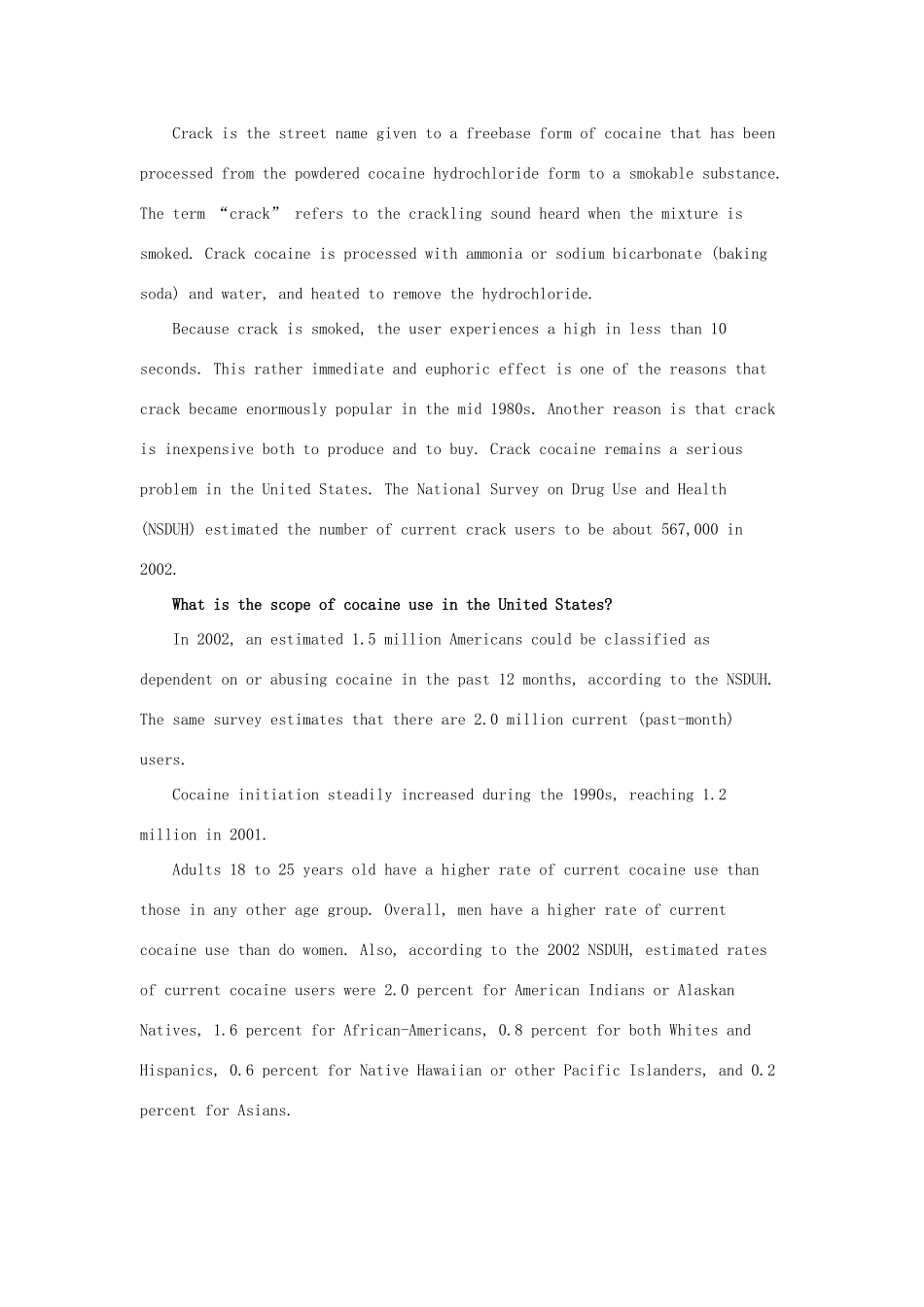 Crack is the street name given to a freebase form of cocaine that has been processed from the powdered cocaine hydrochloride form to a smokable substance. The term “crack” refers to the crackling sound heard when the mixture is smoked. Crack cocaine is processed with ammonia or sodium bicarbonate (baking soda) and water, and heated to remove the hydrochloride.

Because crack is smoked, the user experiences a high in less than 10 seconds. This rather immediate and euphoric effect is one of the reasons that crack became enormously popular in the mid 1980s. Another reason is that crack is inexpensive both to produce and to buy. Crack cocaine remains a serious problem in the United States. The National Survey on Drug Use and Health (NSDUH) estimated the number of current crack users to be about 567,000 in 2002.

What is the scope of cocaine use in the United States?

In 2002, an estimated 1.5 million Americans could be classified as dependent on or abusing cocaine in the past 12 months, according to the NSDUH. The same survey estimates that there are 2.0 million current (past-month) users.

Cocaine initiation steadily increased during the 1990s, reaching 1.2 million in 2001.

Adults 18 to 25 years old have a higher rate of current cocaine use than those in any other age group. Overall, men have a higher rate of current cocaine use than do women. Also, according to the 2002 NSDUH, estimated rates of current cocaine users were 2.0 percent for American Indians or Alaskan Natives, 1.6 percent for African-Americans, 0.8 percent for both Whites and Hispanics, 0.6 percent for Native Hawaiian or other Pacific Islanders, and 0.2 percent for Asians.